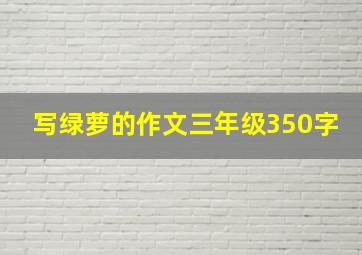 写绿萝的作文三年级350字